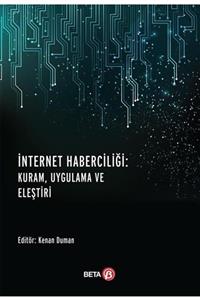 İNTERNET HABERCİLİĞİ:
KURAM, UYGULAMA VE
ELEŞTİRİ

Editör: Kenan Duman

BETA β